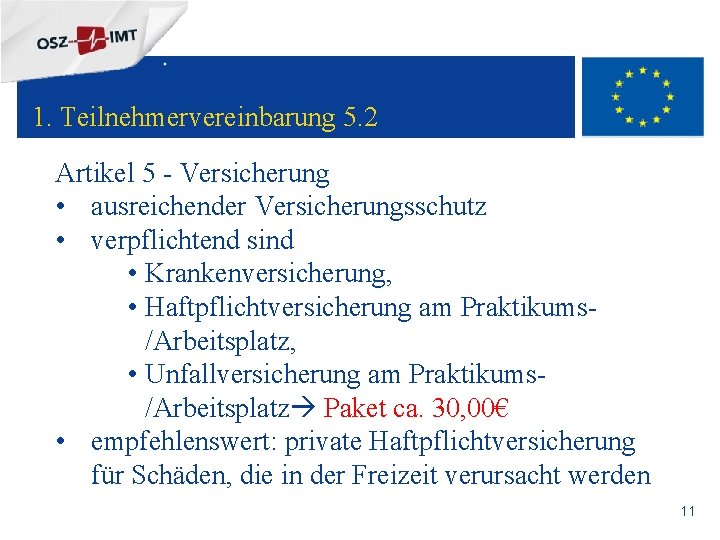 OSZ IMT

1. Teilnehmervereinbarung 5.2

Artikel 5 - Versicherung
• ausreichender Versicherungsschutz
• verpflichtend sind
• Krankenversicherung,
• Haftpflichtversicherung am Praktikums-/Arbeitsplatz,
• Unfallversicherung am Praktikums-/Arbeitsplatz→ Paket ca. 30,00€
• empfehlenswert: private Haftpflichtversicherung für Schäden, die in der Freizeit verursacht werden

11